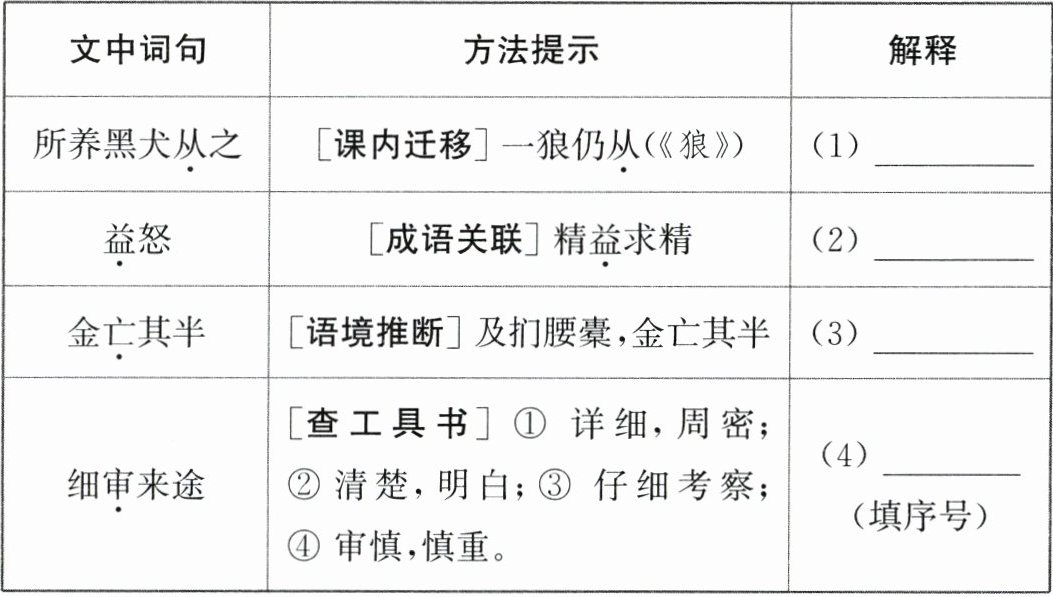 | 文中词句 | 方法提示 | 解释 |
|---|---|---|
| 所养黑犬从之 | [课内迁移]一狼仍从(《狼》) | (1)____ |
| 益怒 | [成语关联]精益求精 | (2)____ |
| 金亡其半 | [语境推断]及扪腰橐,金亡其半 | (3)____ |
| 细审来途 | [查工具书]①详细,周密;②清楚,明白;③仔细考察;④审慎,慎重。 | (4)____(填序号) |